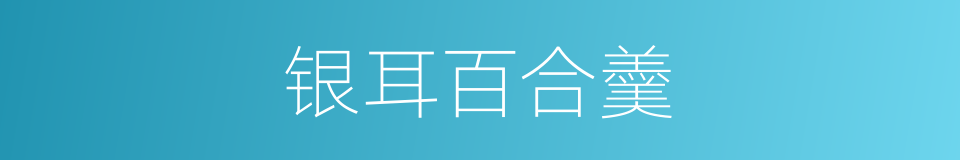 银耳百合羹